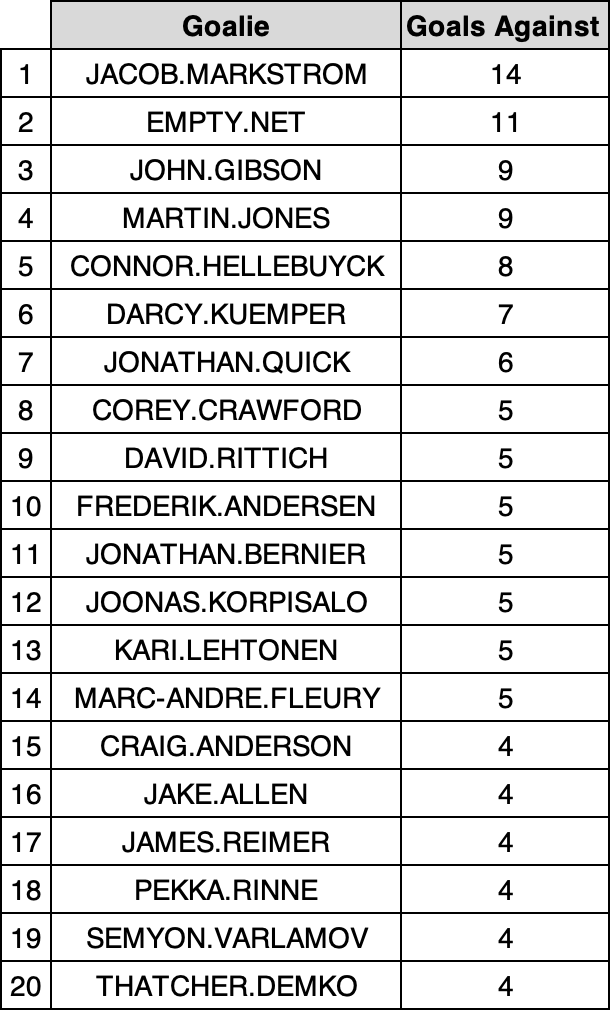 |  | Goalie | Goals Against |
|---|---|---|
| 1 | JACOB.MARKSTROM | 14 |
| 2 | EMPTY.NET | 11 |
| 3 | JOHN.GIBSON | 9 |
| 4 | MARTIN.JONES | 9 |
| 5 | CONNOR.HELLEBUYCK | 8 |
| 6 | DARCY.KUEMPER | 7 |
| 7 | JONATHAN.QUICK | 6 |
| 8 | COREY.CRAWFORD | 5 |
| 9 | DAVID.RITTICH | 5 |
| 10 | FREDERIK.ANDERSEN | 5 |
| 11 | JONATHAN.BERNIER | 5 |
| 12 | JOONAS.KORPISALO | 5 |
| 13 | KARI.LEHTONEN | 5 |
| 14 | MARC-ANDRE.FLEURY | 5 |
| 15 | CRAIG.ANDERSON | 4 |
| 16 | JAKE.ALLEN | 4 |
| 17 | JAMES.REIMER | 4 |
| 18 | PEKKA.RINNE | 4 |
| 19 | SEMYON.VARLAMOV | 4 |
| 20 | THATCHER.DEMKO | 4 |